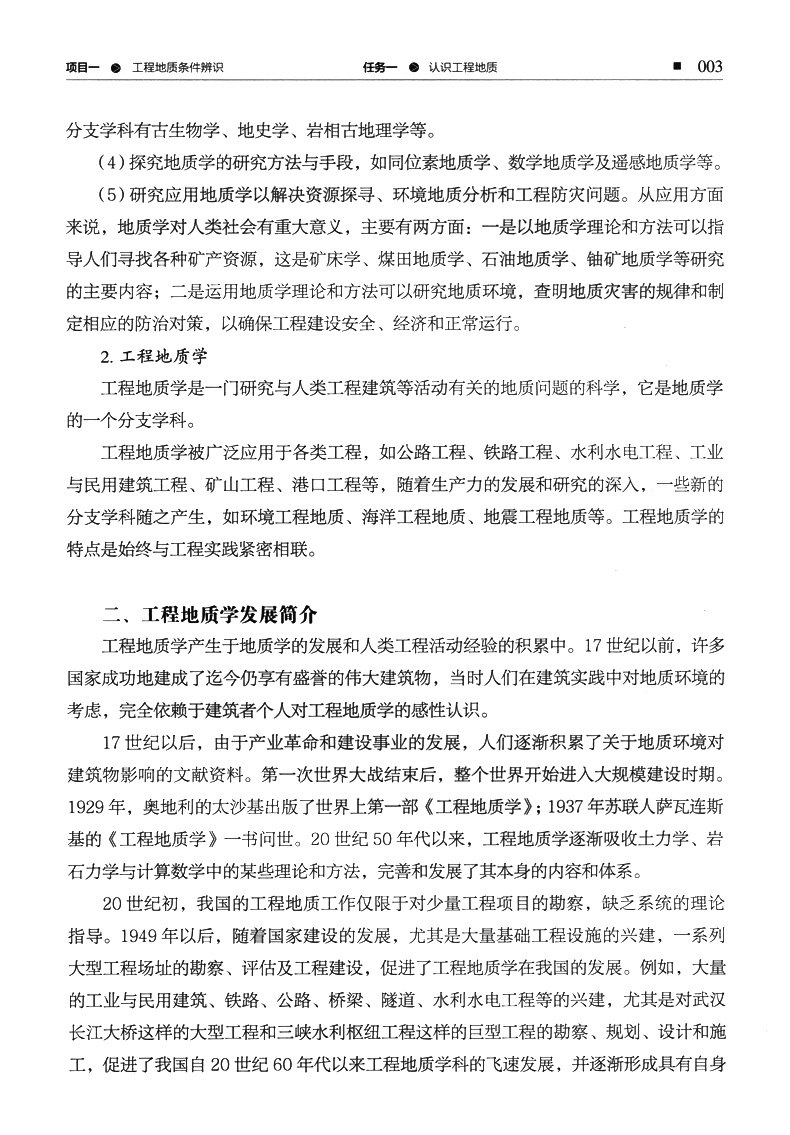 项目一 ● 工程地质条件辨识　　任务一 ● 认识工程地质　　■ 003

分支学科有古生物学、地史学、岩相古地理学等。

(4)探究地质学的研究方法与手段，如同位素地质学、数学地质学及遥感地质学等。

(5)研究应用地质学以解决资源探寻、环境地质分析和工程防灾问题。从应用方面来说，地质学对人类社会有重大意义，主要有两方面：一是以地质学理论和方法可以指导人们寻找各种矿产资源，这是矿床学、煤田地质学、石油地质学、铀矿地质学等研究的主要内容；二是运用地质学理论和方法可以研究地质环境，查明地质灾害的规律和制定相应的防治对策，以确保工程建设安全、经济和正常运行。

2. 工程地质学

工程地质学是一门研究与人类工程建筑等活动有关的地质问题的科学，它是地质学的一个分支学科。

工程地质学被广泛应用于各类工程，如公路工程、铁路工程、水利水电工程、工业与民用建筑工程、矿山工程、港口工程等，随着生产力的发展和研究的深入，一些新的分支学科随之产生，如环境工程地质、海洋工程地质、地震工程地质等。工程地质学的特点是始终与工程实践紧密相联。

二、工程地质学发展简介

工程地质学产生于地质学的发展和人类工程活动经验的积累中。17世纪以前，许多国家成功地建成了迄今仍享有盛誉的伟大建筑物，当时人们在建筑实践中对地质环境的考虑，完全依赖于建筑者个人对工程地质学的感性认识。

17世纪以后，由于产业革命和建设事业的发展，人们逐渐积累了关于地质环境对建筑物影响的文献资料。第一次世界大战结束后，整个世界开始进入大规模建设时期。1929年，奥地利的太沙基出版了世界上第一部《工程地质学》；1937年苏联人萨瓦连斯基的《工程地质学》一书问世。20世纪50年代以来，工程地质学逐渐吸收土力学、岩石力学与计算数学中的某些理论和方法，完善和发展了其本身的内容和体系。

20世纪初，我国的工程地质工作仅限于对少量工程项目的勘察，缺乏系统的理论指导。1949年以后，随着国家建设的发展，尤其是大量基础工程设施的兴建，一系列大型工程场址的勘察、评估及工程建设，促进了工程地质学在我国的发展。例如，大量的工业与民用建筑、铁路、公路、桥梁、隧道、水利水电工程等的兴建，尤其是对武汉长江大桥这样的大型工程和三峡水利枢纽工程这样的巨型工程的勘察、规划、设计和施工，促进了我国自20世纪60年代以来工程地质学科的飞速发展，并逐渐形成具有自身